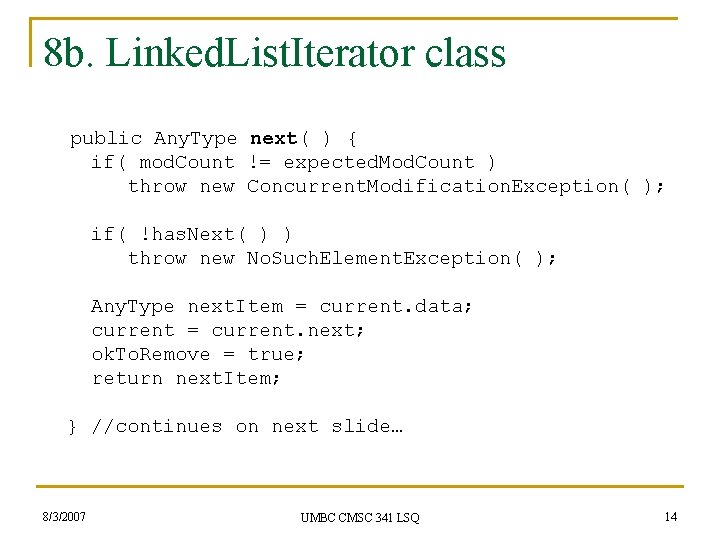 8b. LinkedListIterator class

public AnyType next( ) {
  if( modCount != expectedModCount )
     throw new ConcurrentModificationException( );

  if( !hasNext( ) )
     throw new NoSuchElementException( );

  AnyType nextItem = current.data;
  current = current.next;
  okToRemove = true;
  return nextItem;

} //continues on next slide…

8/3/2007

UMBC CMSC 341 LSQ

14